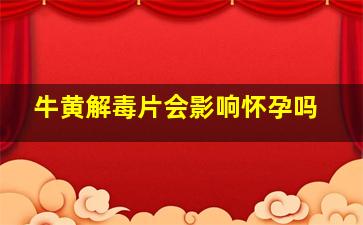 牛黄解毒片会影响怀孕吗